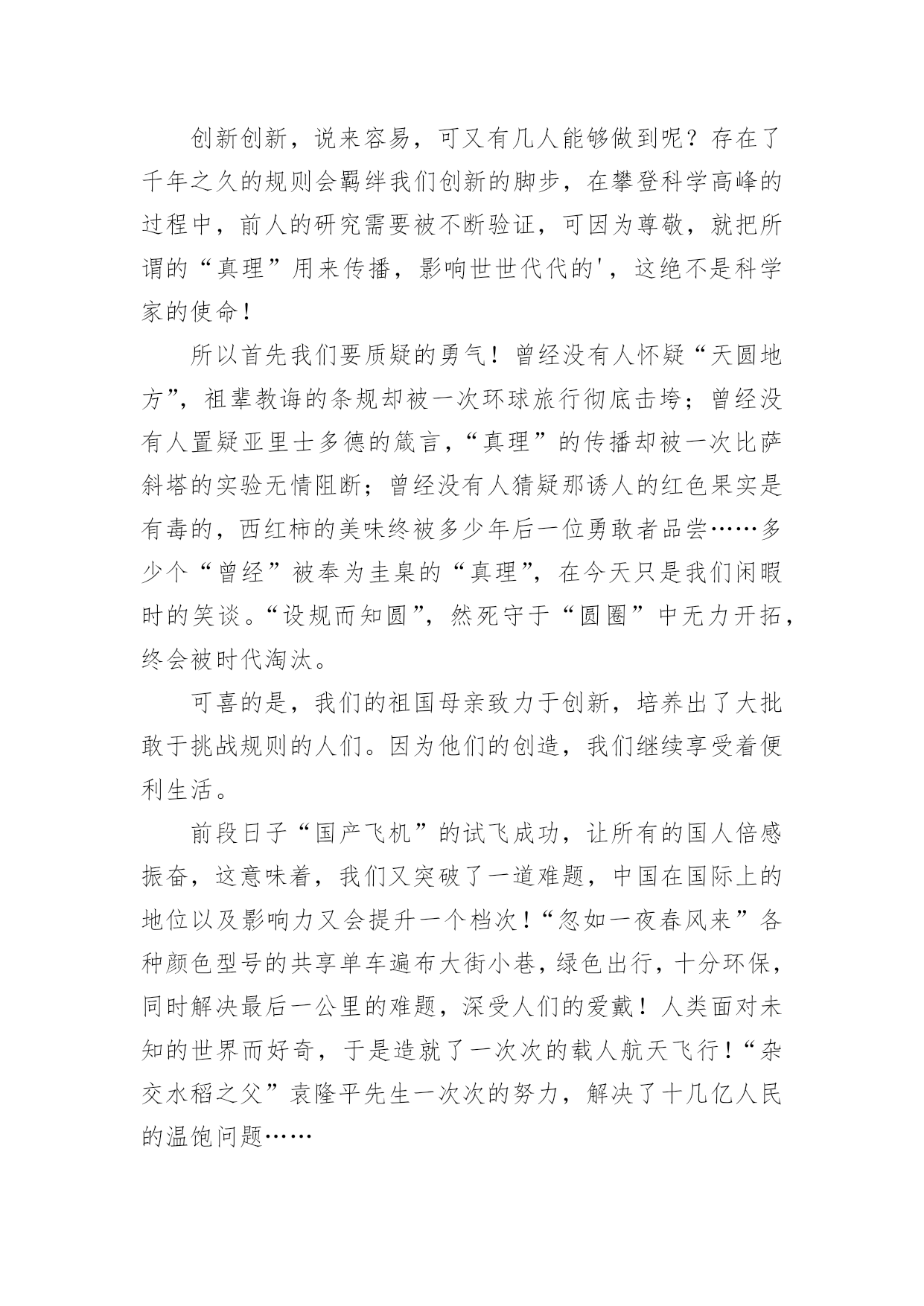 创新创新，说来容易，可又有几人能够做到呢？存在了千年之久的规则会羁绊我们创新的脚步，在攀登科学高峰的过程中，前人的研究需要被不断验证，可因为尊敬，就把所谓的“真理”用来传播，影响世世代代的'，这绝不是科学家的使命！

所以首先我们要质疑的勇气！曾经没有人怀疑“天圆地方”，祖辈教诲的条规却被一次环球旅行彻底击垮；曾经没有人置疑亚里士多德的箴言，“真理”的传播却被一次比萨斜塔的实验无情阻断；曾经没有人猜疑那诱人的红色果实是有毒的，西红柿的美味终被多少年后一位勇敢者品尝……多少个“曾经”被奉为圭臬的“真理”，在今天只是我们闲暇时的笑谈。“设规而知圆”，然死守于“圆圈”中无力开拓，终会被时代淘汰。

可喜的是，我们的祖国母亲致力于创新，培养出了大批敢于挑战规则的人们。因为他们的创造，我们继续享受着便利生活。

前段日子“国产飞机”的试飞成功，让所有的国人倍感振奋，这意味着，我们又突破了一道难题，中国在国际上的地位以及影响力又会提升一个档次！“忽如一夜春风来”各种颜色型号的共享单车遍布大街小巷，绿色出行，十分环保，同时解决最后一公里的难题，深受人们的爱戴！人类面对未知的世界而好奇，于是造就了一次次的载人航天飞行！“杂交水稻之父”袁隆平先生一次次的努力，解决了十几亿人民的温饱问题……